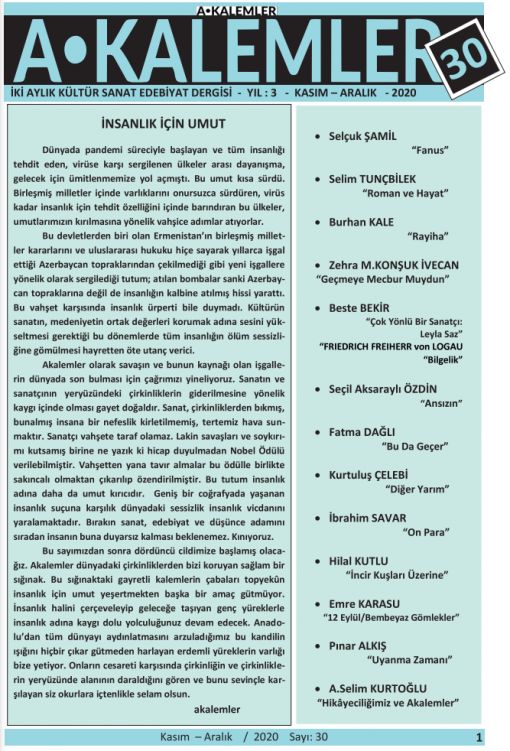 A•KALEMLER

A•KALEMLER

30

İKİ AYLIK KÜLTÜR SANAT EDEBİYAT DERGİSİ - YIL : 3 - KASIM – ARALIK - 2020

İNSANLIK İÇİN UMUT

Dünyada pandemi süreciyle başlayan ve tüm insanlığı tehdit eden, virüse karşı sergilenen ülkeler arası dayanışma, gelecek için ümitlenmemize yol açmıştı. Bu umut kısa sürdü. Birleşmiş milletler içinde varlıklarını onursuzca sürdüren, virüs kadar insanlık için tehdit özelliğini içinde barındıran bu ülkeler, umutlarımızın kırılmasına yönelik vahşice adımlar atıyorlar.

Bu devletlerden biri olan Ermenistan'ın birleşmiş milletler kararlarını ve uluslararası hukuku hiçe sayarak yıllarca işgal ettiği Azerbaycan topraklarından çekilmediği gibi yeni işgallere yönelik olarak sergilediği tutum; atılan bombalar sanki Azerbaycan topraklarına değil de insanlığın kalbine atılmış hissi yarattı. Bu vahşet karşısında insanlık ürperti bile duymadı. Kültürün sanatın, medeniyetin ortak değerleri korumak adına sesini yükseltmesi gerektiği bu dönemlerde tüm insanlığın ölüm sessizliğine gömülmesi hayretten öte utanç verici.

Akalemler olarak savaşın ve bunun kaynağı olan işgallerin dünyada son bulması için çağrımızı yineliyoruz. Sanatın ve sanatçının yeryüzündeki çirkinliklerin giderilmesine yönelik kaygı içinde olması gayet doğaldır. Sanat, çirkinliklerden bıkmış, bunalmış insana bir nefeslik kirletilmemiş, tertemiz hava sunmaktır. Sanatçı vahşete taraf olamaz. Lakin savaşları ve soykırımı kutsamış birine ne yazık ki hicap duyulmadan Nobel Ödülü verilebilmiştir. Vahşetten yana tavır almalar bu ödülle birlikte sakıncalı olmaktan çıkarılıp özendirilmiştir. Bu tutum insanlık adına daha da umut kırıcıdır. Geniş bir coğrafyada yaşanan insanlık suçuna karşılık dünyadaki sessizlik insanlık vicdanını yaralamaktadır. Bırakın sanat, edebiyat ve düşünce adamını sıradan insanın buna duyarsız kalması beklenemez. Kınıyoruz.

Bu sayımızdan sonra dördüncü cildimize başlamış olacağız. Akalemler dünyadaki çirkinliklerden bizi koruyan sağlam bir sığınak. Bu sığınaktaki gayretli kalemlerin çabaları topyekün insanlık için umut yeşertmekten başka bir amaç gütmüyor. İnsanlık halini çerçeveleyip geleceğe taşıyan genç yüreklerle insanlık adına kaygı dolu yolculuğunuz devam edecek. Anadolu'dan tüm dünyayı aydınlatmasını arzuladığımız bu kandilin ışığını hiçbir çıkar gütmeden harlayan erdemli yüreklerin varlığı bize yetiyor. Onların cesareti karşısında çirkinliğin ve çirkinliklerin yeryüzünde alanının daraldığını gören ve bunu sevinçle karşılayan siz okurlara içtenlikle selam olsun.

akalemler

• Selçuk ŞAMİL
"Fanus"

• Selim TUNÇBİLEK
"Roman ve Hayat"

• Burhan KALE
"Rayiha"

• Zehra M.KONŞUK İVECAN
"Geçmeye Mecbur Muydun"

• Beste BEKİR
"Çok Yönlü Bir Sanatçı: Leyla Saz"
"FRIEDRICH FREIHERR von LOGAU
"Bilgelik"

• Seçil Aksaraylı ÖZDİN
"Ansızın"

• Fatma DAĞLI
"Bu Da Geçer"

• Kurtuluş ÇELEBİ
"Diğer Yarım"

• İbrahim SAVAR
"On Para"

• Hilal KUTLU
"İncir Kuşları Üzerine"

• Emre KARASU
"12 Eylül/Bembeyaz Gömlekler"

• Pınar ALKIŞ
"Uyanma Zamanı"

• A.Selim KURTOĞLU
"Hikâyeciliğimiz ve Akalemler"

Kasım – Aralık / 2020 Sayı: 30

1